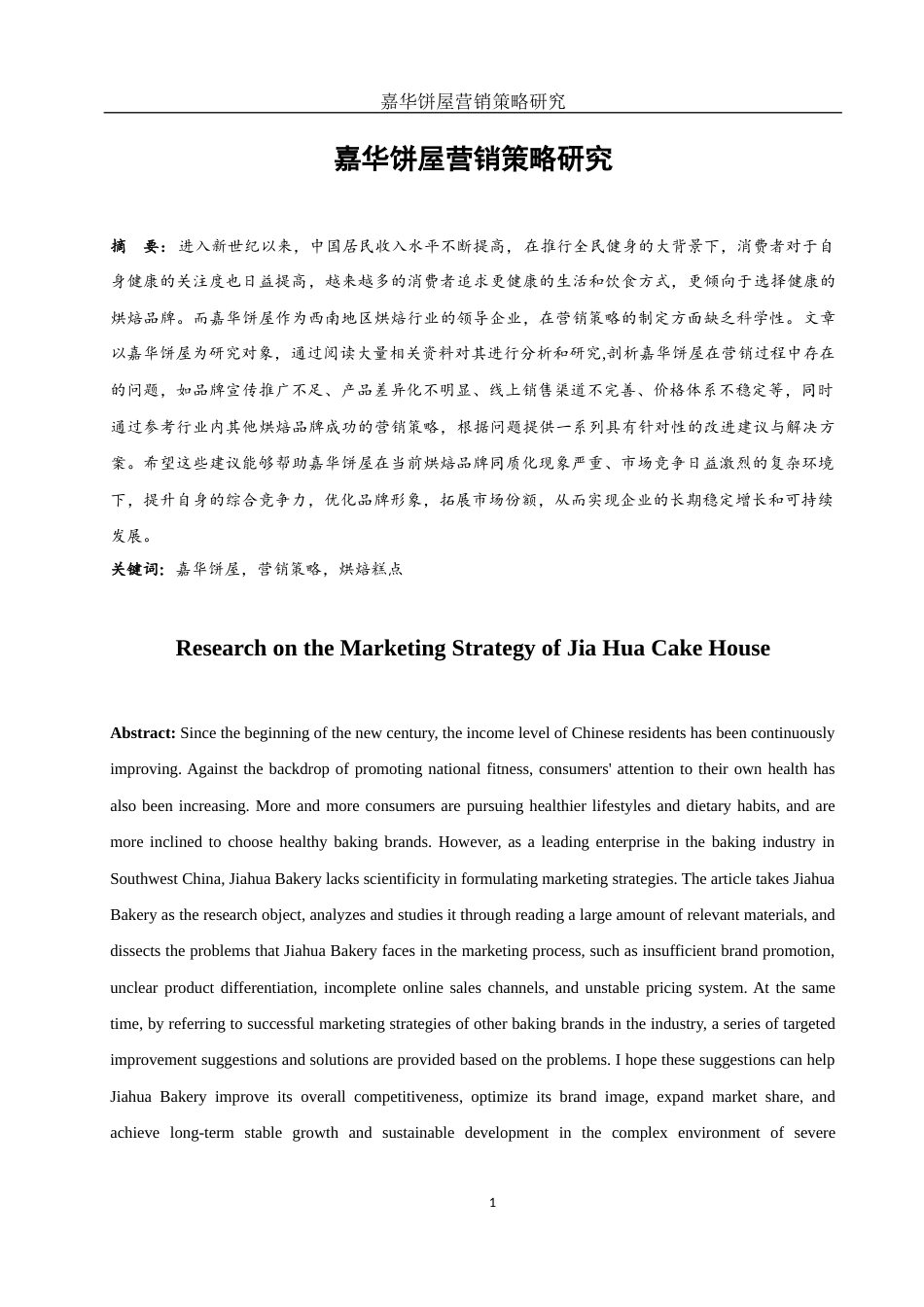 嘉华饼屋营销策略研究

嘉华饼屋营销策略研究

摘　要：进入新世纪以来，中国居民收入水平不断提高，在推行全民健身的大背景下，消费者对于自身健康的关注度也日益提高，越来越多的消费者追求更健康的生活和饮食方式，更倾向于选择健康的烘焙品牌。而嘉华饼屋作为西南地区烘焙行业的领导企业，在营销策略的制定方面缺乏科学性。文章以嘉华饼屋为研究对象，通过阅读大量相关资料对其进行分析和研究,剖析嘉华饼屋在营销过程中存在的问题，如品牌宣传推广不足、产品差异化不明显、线上销售渠道不完善、价格体系不稳定等，同时通过参考行业内其他烘焙品牌成功的营销策略，根据问题提供一系列具有针对性的改进建议与解决方案。希望这些建议能够帮助嘉华饼屋在当前烘焙品牌同质化现象严重、市场竞争日益激烈的复杂环境下，提升自身的综合竞争力，优化品牌形象，拓展市场份额，从而实现企业的长期稳定增长和可持续发展。

关键词：嘉华饼屋，营销策略，烘焙糕点

Research on the Marketing Strategy of Jia Hua Cake House

Abstract: Since the beginning of the new century, the income level of Chinese residents has been continuously improving. Against the backdrop of promoting national fitness, consumers' attention to their own health has also been increasing. More and more consumers are pursuing healthier lifestyles and dietary habits, and are more inclined to choose healthy baking brands. However, as a leading enterprise in the baking industry in Southwest China, Jiahua Bakery lacks scientificity in formulating marketing strategies. The article takes Jiahua Bakery as the research object, analyzes and studies it through reading a large amount of relevant materials, and dissects the problems that Jiahua Bakery faces in the marketing process, such as insufficient brand promotion, unclear product differentiation, incomplete online sales channels, and unstable pricing system. At the same time, by referring to successful marketing strategies of other baking brands in the industry, a series of targeted improvement suggestions and solutions are provided based on the problems. I hope these suggestions can help Jiahua Bakery improve its overall competitiveness, optimize its brand image, expand market share, and achieve long-term stable growth and sustainable development in the complex environment of severe

1